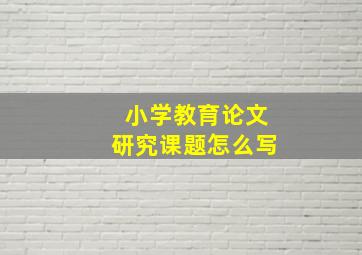 小学教育论文
研究课题怎么写